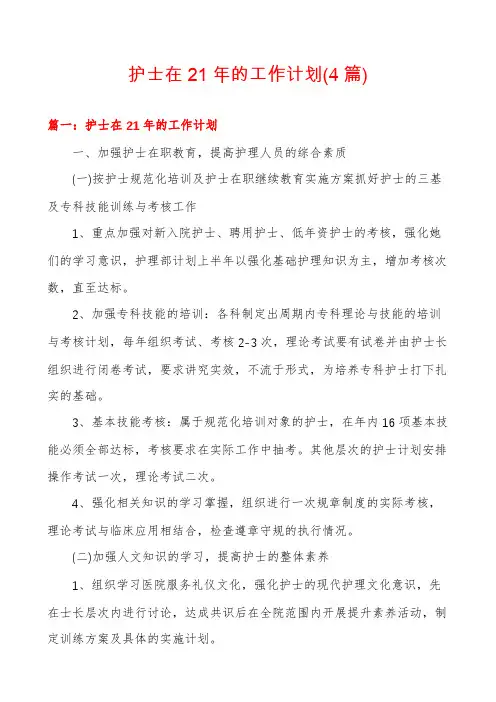 护士在 21 年的工作计划(4 篇)

篇一：护士在 21 年的工作计划

一、加强护士在职教育，提高护理人员的综合素质

(一)按护士规范化培训及护士在职继续教育实施方案抓好护士的三基及专科技能训练与考核工作

1、重点加强对新入院护士、聘用护士、低年资护士的考核，强化她们的学习意识，护理部计划上半年以强化基础护理知识为主，增加考核次数，直至达标。

2、加强专科技能的培训：各科制定出周期内专科理论与技能的培训与考核计划，每年组织考试、考核 2-3 次，理论考试要有试卷并由护士长组织进行闭卷考试，要求讲究实效，不流于形式，为培养专科护士打下扎实的基础。

3、基本技能考核：属于规范化培训对象的护士，在年内 16 项基本技能必须全部达标，考核要求在实际工作中抽考。其他层次的护士计划安排操作考试一次，理论考试二次。

4、强化相关知识的学习掌握，组织进行一次规章制度的实际考核，理论考试与临床应用相结合，检查遵章守规的执行情况。

(二)加强人文知识的学习，提高护士的整体素养

1、组织学习医院服务礼仪文化，强化护士的现代护理文化意识，先在士长层次内进行讨论，达成共识后在全院范围内开展提升素养活动，制定训练方案及具体的实施计划。